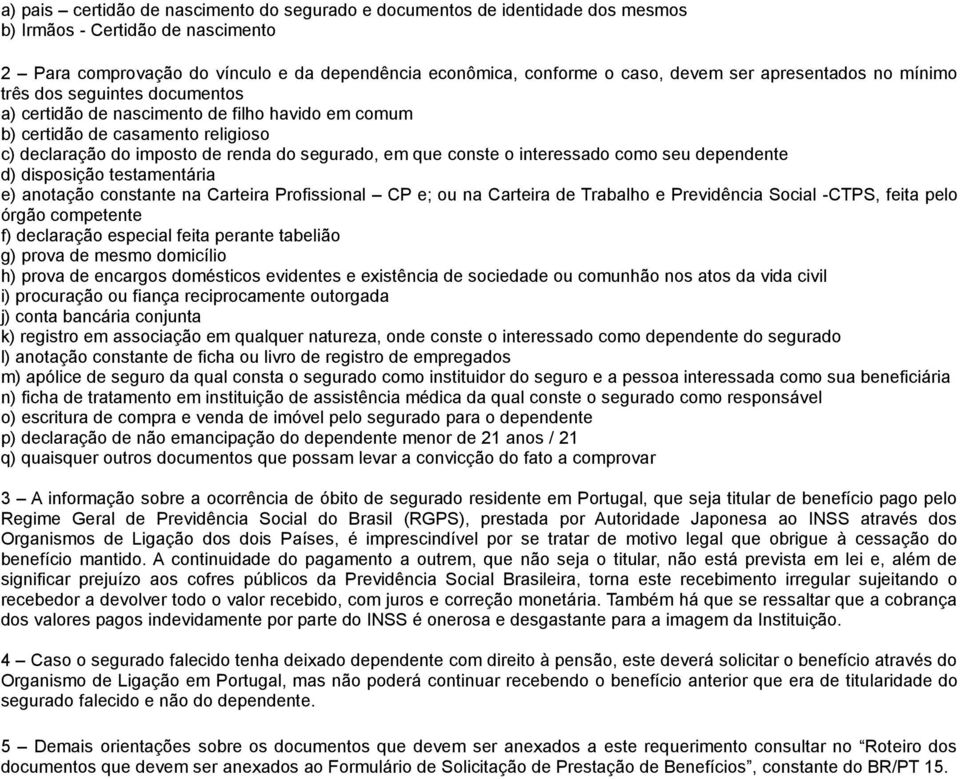 a) pais – certidão de nascimento do segurado e documentos de identidade dos mesmos
b) Irmãos - Certidão de nascimento

2 – Para comprovação do vínculo e da dependência econômica, conforme o caso, devem ser apresentados no mínimo três dos seguintes documentos
a) certidão de nascimento de filho havido em comum
b) certidão de casamento religioso
c) declaração do imposto de renda do segurado, em que conste o interessado como seu dependente
d) disposição testamentária
e) anotação constante na Carteira Profissional – CP e; ou na Carteira de Trabalho e Previdência Social -CTPS, feita pelo órgão competente
f) declaração especial feita perante tabelião
g) prova de mesmo domicílio
h) prova de encargos domésticos evidentes e existência de sociedade ou comunhão nos atos da vida civil
i) procuração ou fiança reciprocamente outorgada
j) conta bancária conjunta
k) registro em associação em qualquer natureza, onde conste o interessado como dependente do segurado
l) anotação constante de ficha ou livro de registro de empregados
m) apólice de seguro da qual consta o segurado como instituidor do seguro e a pessoa interessada como sua beneficiária
n) ficha de tratamento em instituição de assistência médica da qual conste o segurado como responsável
o) escritura de compra e venda de imóvel pelo segurado para o dependente
p) declaração de não emancipação do dependente menor de 21 anos / 21
q) quaisquer outros documentos que possam levar a convicção do fato a comprovar

3 – A informação sobre a ocorrência de óbito de segurado residente em Portugal, que seja titular de benefício pago pelo Regime Geral de Previdência Social do Brasil (RGPS), prestada por Autoridade Japonesa ao INSS através dos Organismos de Ligação dos dois Países, é imprescindível por se tratar de motivo legal que obrigue à cessação do benefício mantido. A continuidade do pagamento a outrem, que não seja o titular, não está prevista em lei e, além de significar prejuízo aos cofres públicos da Previdência Social Brasileira, torna este recebimento irregular sujeitando o recebedor a devolver todo o valor recebido, com juros e correção monetária. Também há que se ressaltar que a cobrança dos valores pagos indevidamente por parte do INSS é onerosa e desgastante para a imagem da Instituição.

4 – Caso o segurado falecido tenha deixado dependente com direito à pensão, este deverá solicitar o benefício através do Organismo de Ligação em Portugal, mas não poderá continuar recebendo o benefício anterior que era de titularidade do segurado falecido e não do dependente.

5 – Demais orientações sobre os documentos que devem ser anexados a este requerimento consultar no “Roteiro dos documentos que devem ser anexados ao Formulário de Solicitação de Prestação de Benefícios”, constante do BR/PT 15.